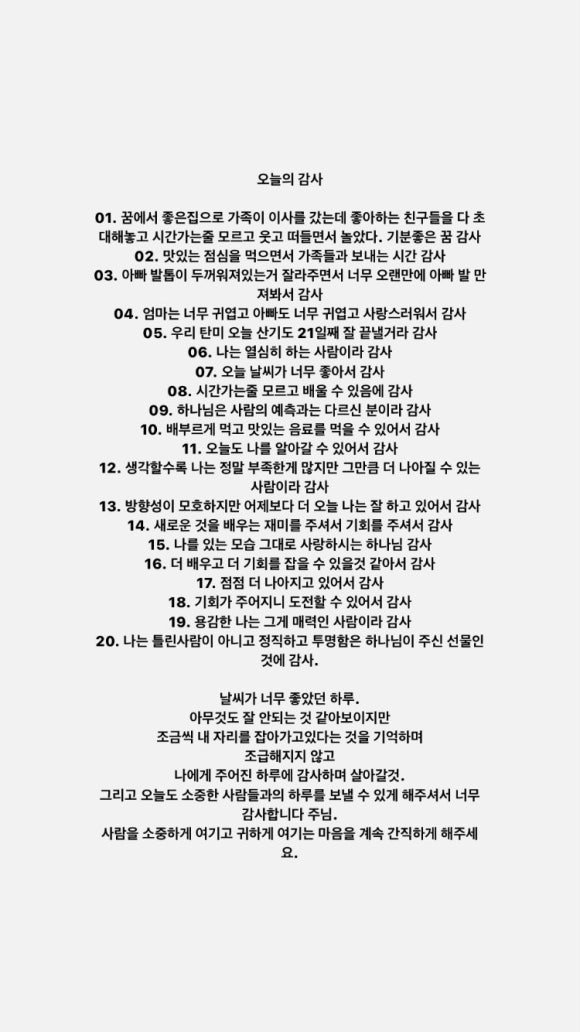 오늘의 감사

01. 꿈에서 좋은집으로 가족이 이사를 갔는데 좋아하는 친구들을 다 초대해놓고 시간가는줄 모르고 웃고 떠들면서 놀았다. 기분좋은 꿈 감사
02. 맛있는 점심을 먹으면서 가족들과 보내는 시간 감사
03. 아빠 발톱이 두꺼워져있는거 잘라주면서 너무 오랜만에 아빠 발 만져봐서 감사
04. 엄마는 너무 귀엽고 아빠도 너무 귀엽고 사랑스러워서 감사
05. 우리 탄미 오늘 산기도 21일째 잘 끝낼거라 감사
06. 나는 열심히 하는 사람이라 감사
07. 오늘 날씨가 너무 좋아서 감사
08. 시간가는줄 모르고 배울 수 있음에 감사
09. 하나님은 사람의 예측과는 다르신 분이라 감사
10. 배부르게 먹고 맛있는 음료를 먹을 수 있어서 감사
11. 오늘도 나를 알아갈 수 있어서 감사
12. 생각할수록 나는 정말 부족한게 많지만 그만큼 더 나아질 수 있는 사람이라 감사
13. 방향성이 모호하지만 어제보다 더 오늘 나는 잘 하고 있어서 감사
14. 새로운 것을 배우는 재미를 주셔서 기회를 주셔서 감사
15. 나를 있는 모습 그대로 사랑하시는 하나님 감사
16. 더 배우고 더 기회를 잡을 수 있을것 같아서 감사
17. 점점 더 나아지고 있어서 감사
18. 기회가 주어지니 도전할 수 있어서 감사
19. 용감한 나는 그게 매력인 사람이라 감사
20. 나는 틀린사람이 아니고 정직하고 투명함은 하나님이 주신 선물인 것에 감사.

날씨가 너무 좋았던 하루.
아무것도 잘 안되는 것 같아보이지만
조금씩 내 자리를 잡아가고있다는 것을 기억하며
조급해지지 않고
나에게 주어진 하루에 감사하며 살아갈것.
그리고 오늘도 소중한 사람들과의 하루를 보낼 수 있게 해주셔서 너무 감사합니다 주님.
사람을 소중하게 여기고 귀하게 여기는 마음을 계속 간직하게 해주세요.